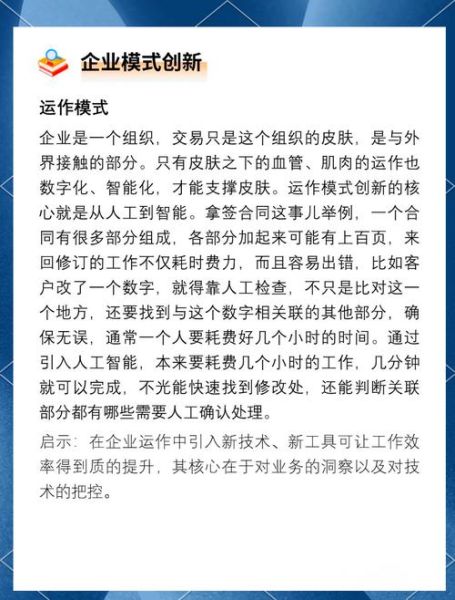 企业模式创新

运作模式

企业是一个组织，交易只是这个组织的皮肤，是与外界接触的部分。只有皮肤之下的血管、肌肉的运作也数字化、智能化，才能支撑皮肤。运作模式创新的核心就是从人工到智能。拿签合同这事儿举例，一个合同有很多部分组成，各部分加起来可能有上百页，来回修订的工作不仅耗时费力，而且容易出错，比如客户改了一个数字，就得靠人工检查，不只是比对这一个地方，还要找到与这个数字相关联的其他部分，确保无误，通常一个人要耗费好几个小时的时间。通过引入人工智能，本来要耗费几个小时的工作，几分钟就可以完成，不光能快速找到修改处，还能判断关联部分都有哪些需要人工确认处理。

启示：在企业运作中引入新技术、新工具可让工作效率得到质的提升，其核心在于对业务的洞察以及对技术的把控。